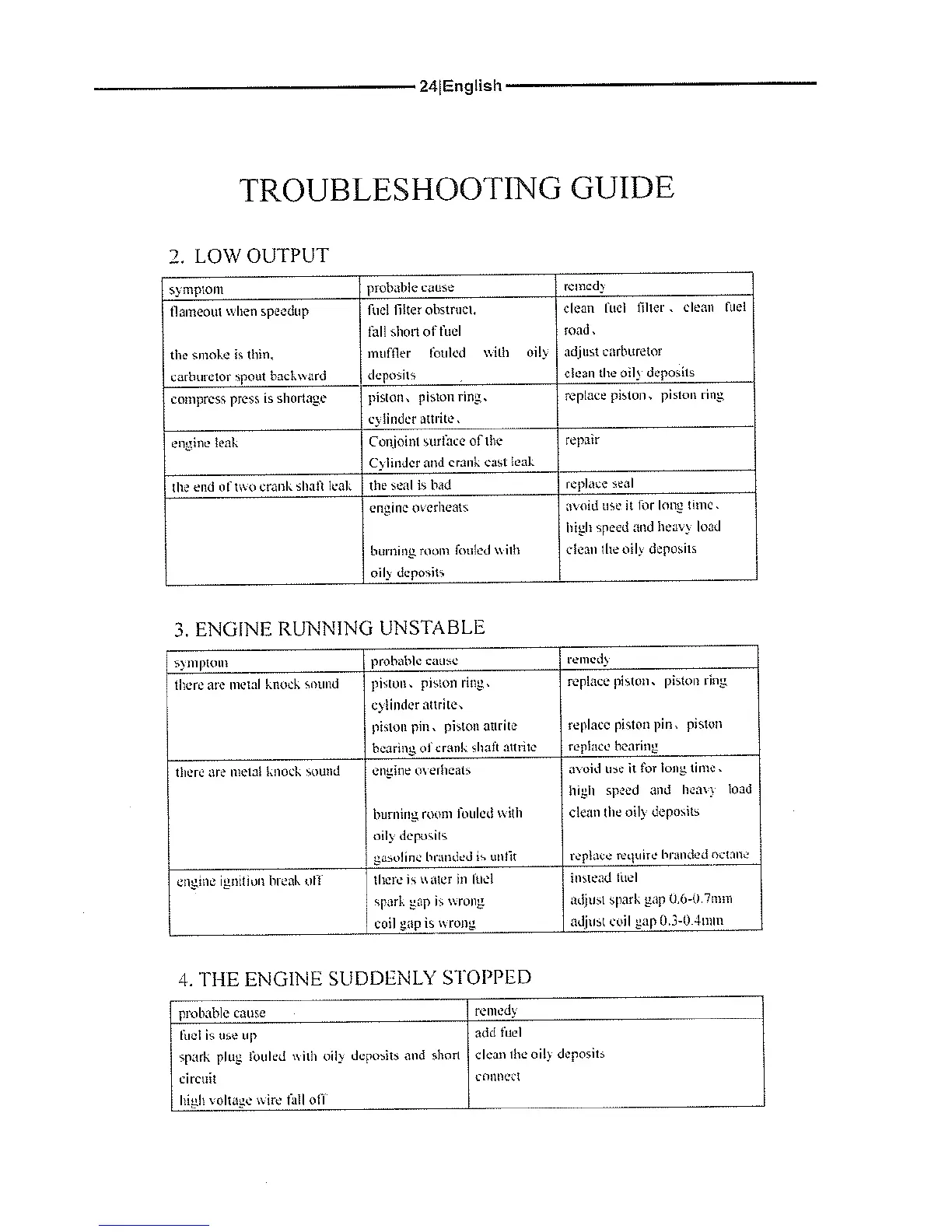 24|English

TROUBLESHOOTING GUIDE

2. LOW OUTPUT

| symptom | probable cause | remedy |
|---|---|---|
| flameout when speedup<br><br>the smoke is thin,<br>carburetor spout backward | fuel filter obstruct,<br>fall short of fuel<br>muffler fouled with oily deposits | clean fuel filter、clean fuel road、<br>adjust carburetor<br>clean the oily deposits |
| compress press is shortage | piston、piston ring、<br>cylinder attrite、 | replace piston、piston ring |
| engine leak | Conjoint surface of the Cylinder and crank cast leak | repair |
| the end of two crank shaft leak | the seal is bad | replace seal |
| | engine overheats<br><br>burning room fouled with oily deposits | avoid use it for long time、high speed and heavy load<br>clean the oily deposits |

3. ENGINE RUNNING UNSTABLE

| symptom | probable cause | remedy |
|---|---|---|
| there are metal knock sound | piston、piston ring、<br>cylinder attrite、<br>piston pin、piston attrite<br>bearing of crank shaft attrite | replace piston、piston ring<br><br>replace piston pin、piston<br>replace bearing |
| there are metal knock sound | engine overheats<br><br>burning room fouled with oily deposits<br>gasoline branded is unfit | avoid use it for long time、high speed and heavy load<br>clean the oily deposits<br><br>replace require branded octane |
| engine ignition break off | there is water in fuel<br>spark gap is wrong<br>coil gap is wrong | instead fuel<br>adjust spark gap 0.6-0.7mm<br>adjust coil gap 0.3-0.4mm |

4. THE ENGINE SUDDENLY STOPPED

| probable cause | remedy |
|---|---|
| fuel is use up<br>spark plug fouled with oily deposits and short circuit<br>high voltage wire fall off | add fuel<br>clean the oily deposits<br>connect |